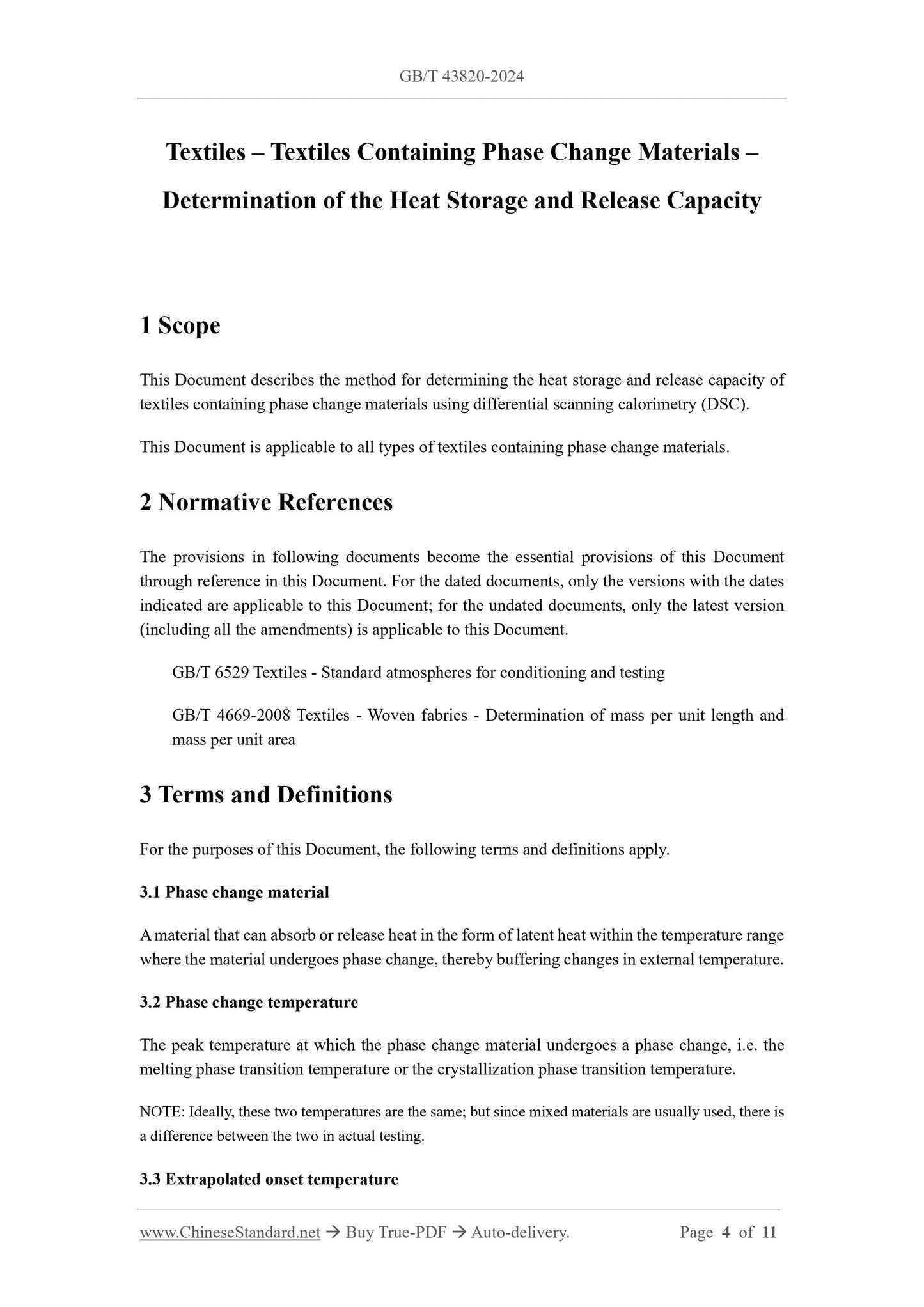 GB/T 43820-2024

Textiles – Textiles Containing Phase Change Materials – Determination of the Heat Storage and Release Capacity

1 Scope

This Document describes the method for determining the heat storage and release capacity of textiles containing phase change materials using differential scanning calorimetry (DSC).

This Document is applicable to all types of textiles containing phase change materials.

2 Normative References

The provisions in following documents become the essential provisions of this Document through reference in this Document. For the dated documents, only the versions with the dates indicated are applicable to this Document; for the undated documents, only the latest version (including all the amendments) is applicable to this Document.

GB/T 6529 Textiles - Standard atmospheres for conditioning and testing

GB/T 4669-2008 Textiles - Woven fabrics - Determination of mass per unit length and mass per unit area

3 Terms and Definitions

For the purposes of this Document, the following terms and definitions apply.

3.1 Phase change material

A material that can absorb or release heat in the form of latent heat within the temperature range where the material undergoes phase change, thereby buffering changes in external temperature.

3.2 Phase change temperature

The peak temperature at which the phase change material undergoes a phase change, i.e. the melting phase transition temperature or the crystallization phase transition temperature.

NOTE: Ideally, these two temperatures are the same; but since mixed materials are usually used, there is a difference between the two in actual testing.

3.3 Extrapolated onset temperature

www.ChineseStandard.net → Buy True-PDF → Auto-delivery. Page 4 of 11